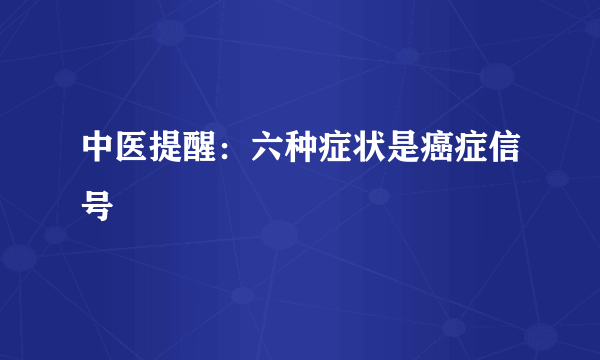 中医提醒：六种症状是癌症信号